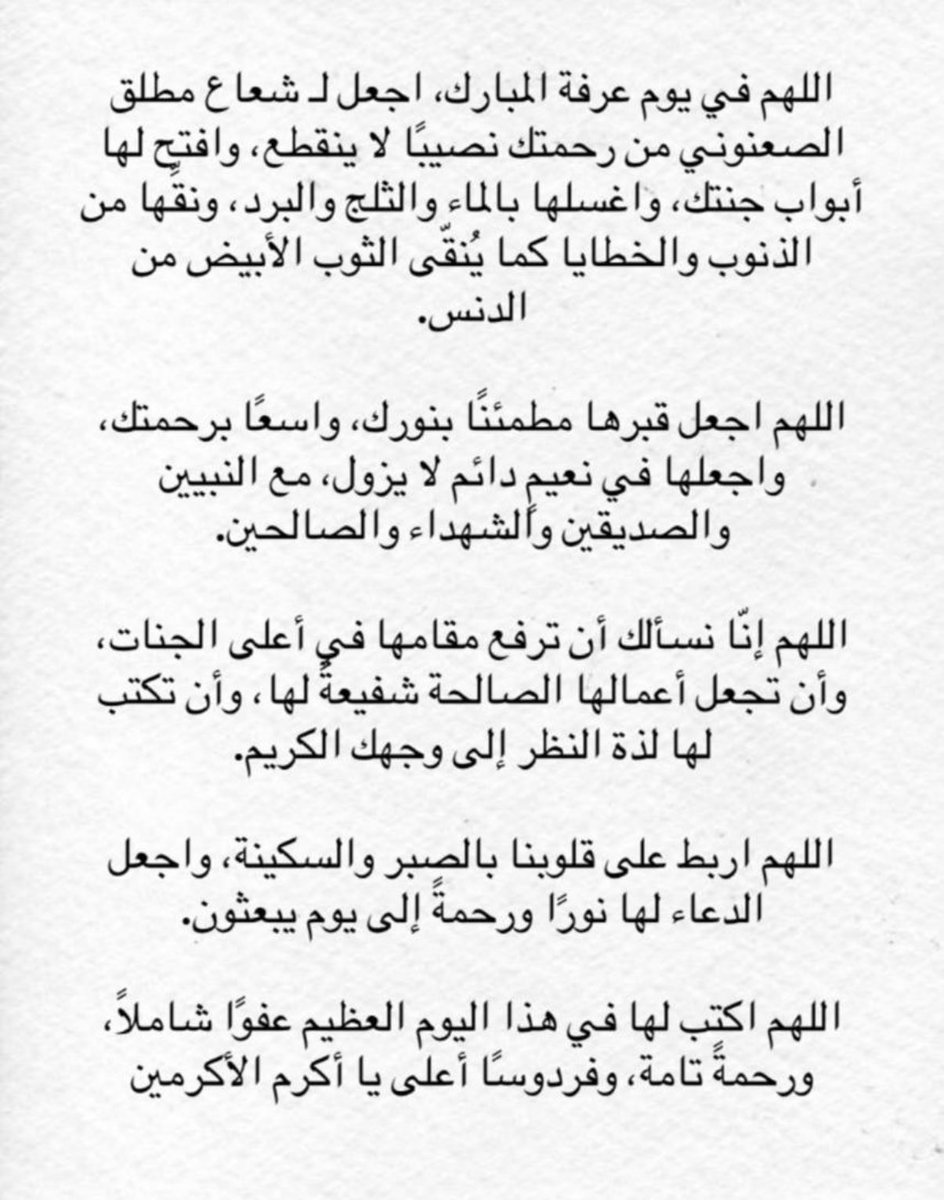 اللهم في يوم عرفة المبارك، اجعل لـ شعاع مطلق الصعنوني من رحمتك نصيبًا لا ينقطع، وافتح لها أبواب جنتك، واغسلها بالماء والثلج والبرد، ونقّها من الذنوب والخطايا كما يُنقّى الثوب الأبيض من الدنس.

اللهم اجعل قبرها مطمئنًا بنورك، واسعًا برحمتك، واجعلها في نعيم دائم لا يزول، مع النبيين والصديقين والشهداء والصالحين.

اللهم إنّا نسألك أن ترفع مقامها في أعلى الجنات، وأن تجعل أعمالها الصالحة شفيعةً لها، وأن تكتب لها لذة النظر إلى وجهك الكريم.

اللهم اربط على قلوبنا بالصبر والسكينة، واجعل الدعاء لها نورًا ورحمةً إلى يوم يبعثون.

اللهم اكتب لها في هذا اليوم العظيم عفوًا شاملاً، ورحمةً تامة، وفردوسًا أعلى يا أكرم الأكرمين